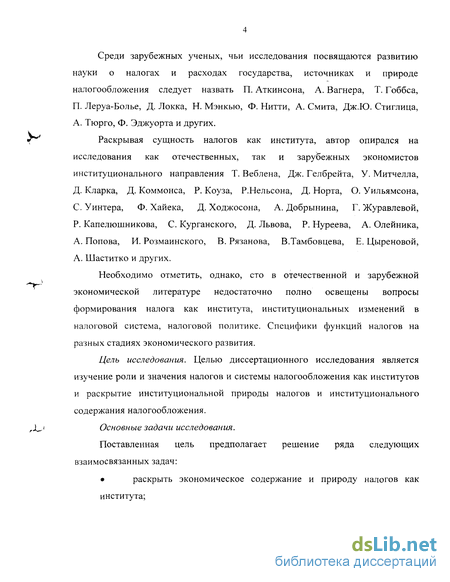 4

Среди зарубежных ученых, чьи исследования посвящаются развитию науки о налогах и расходах государства, источниках и природе налогообложения следует назвать П. Аткинсона, А. Вагнера, Т. Гоббса, П. Леруа-Болье, Д. Локка, Н. Мэнкью, Ф. Нитти, А. Смита, Дж.Ю. Стиглица, А. Тюрго, Ф. Эджуорта и других.

Раскрывая сущность налогов как института, автор опирался на исследования как отечественных, так и зарубежных экономистов институционального направления Т. Веблена, Дж. Гелбрейта, У. Митчелла, Д. Кларка, Д. Коммонса, Р. Коуза, Р.Нельсона, Д. Норта, О. Уильямсона, С. Уинтера, Ф. Хайека, Д. Ходжосона, А. Добрынина, Г. Журавлевой, Р. Капелюшникова, С. Курганского, Д. Львова, Р. Нуреева, А. Олейника, А. Попова, И. Розмаинского, В. Рязанова, В.Тамбовцева, Е. Цыреновой, А. Шаститко и других.

Необходимо отметить, однако, сто в отечественной и зарубежной экономической литературе недостаточно полно освещены вопросы формирования налога как института, институциональных изменений в налоговой система, налоговой политике. Специфики функций налогов на разных стадиях экономического развития.

Цель исследования. Целью диссертационного исследования является изучение роли и значения налогов и системы налогообложения как институтов и раскрытие институциональной природы налогов и институционального содержания налогообложения.

Основные задачи исследования.

Поставленная цель предполагает решение ряда следующих взаимосвязанных задач:

• раскрыть экономическое содержание и природу налогов как института;

dsLib.net
библиотека диссертаций